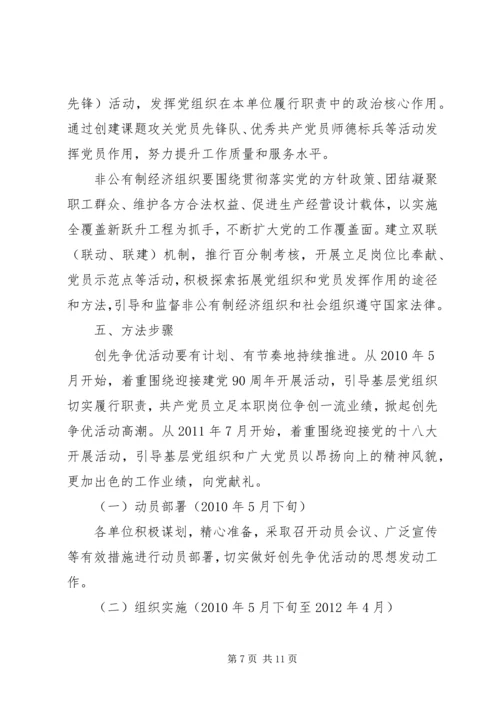 先锋）活动，发挥党组织在本单位履行职责中的政治核心作用。通过创建课题攻关党员先锋队、优秀共产党员师德标兵等活动发挥党员作用，努力提升工作质量和服务水平。

非公有制经济组织要围绕贯彻落实党的方针政策、团结凝聚职工群众、维护各方合法权益、促进生产经营设计载体，以实施全覆盖新跃升工程为抓手，不断扩大党的工作覆盖面。建立双联（联动、联建）机制，推行百分制考核，开展立足岗位比奉献、党员示范点等活动，积极探索拓展党组织和党员发挥作用的途径和方法，引导和监督非公有制经济组织和社会组织遵守国家法律。

五、方法步骤

创先争优活动要有计划、有节奏地持续推进。从2010年5月开始，着重围绕迎接建党90周年开展活动，引导基层党组织切实履行职责，共产党员立足本职岗位争创一流业绩，掀起创先争优活动高潮。从2011年7月开始，着重围绕迎接党的十八大开展活动，引导基层党组织和广大党员以昂扬向上的精神风貌，更加出色的工作业绩，向党献礼。

（一）动员部署（2010年5月下旬）

各单位积极谋划，精心准备，采取召开动员会议、广泛宣传等有效措施进行动员部署，切实做好创先争优活动的思想发动工作。

（二）组织实施（2010年5月下旬至2012年4月）

第7页 共11页